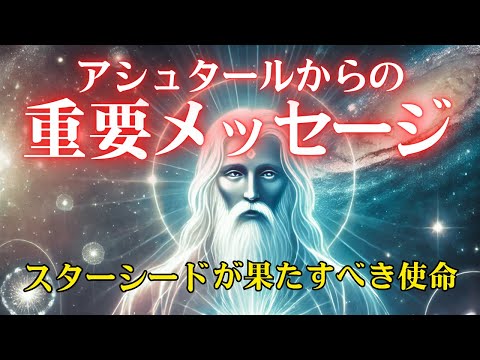 アシュタールからの
重要メッセージ

スターシードが果たすべき使命